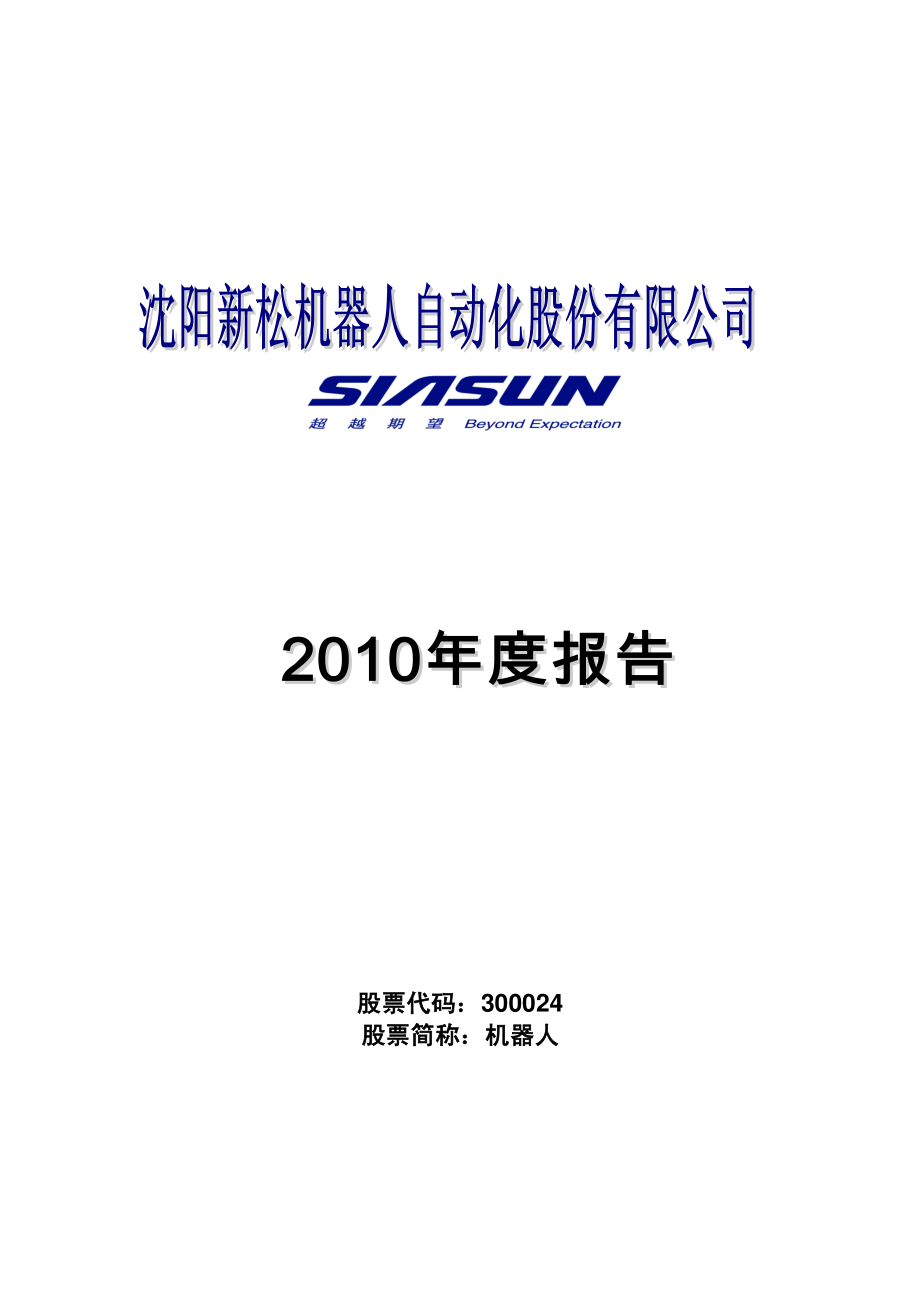 沈阳新松机器人自动化股份有限公司

SIASUN

超 越 期 望 Beyond Expectation

2010年度报告

股票代码：300024
股票简称：机器人